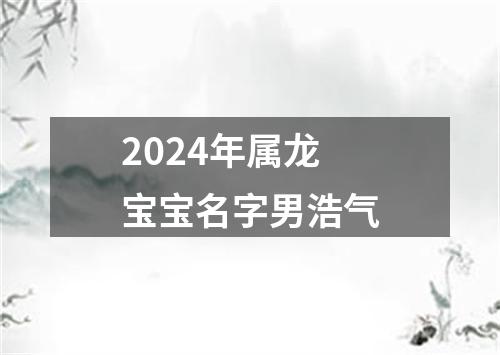 2024年属龙
宝宝名字男浩气